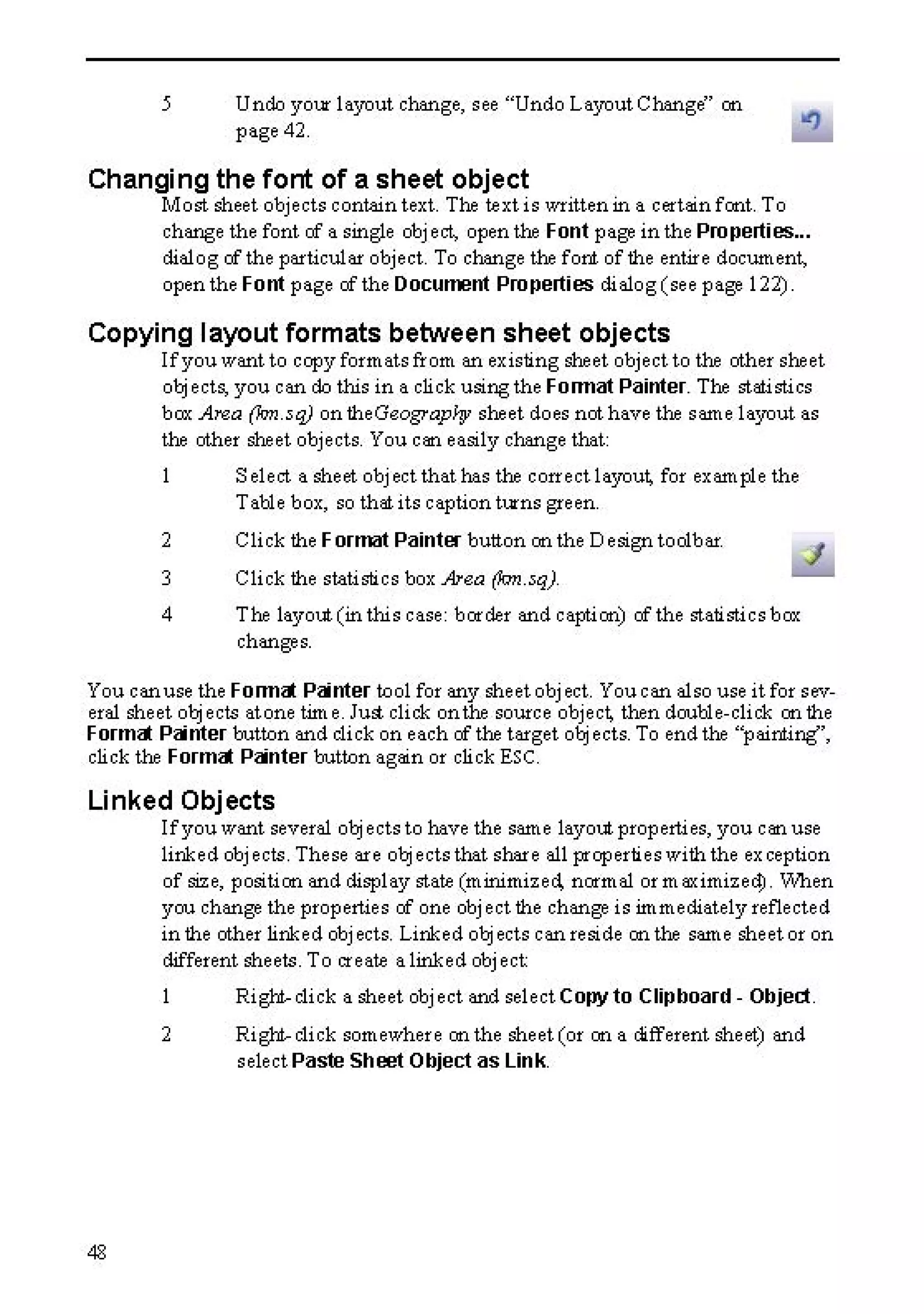 5 Undo your layout change, see “Undo Layout Change” on page 42.

Changing the font of a sheet object

Most sheet objects contain text. The text is written in a certain font. To change the font of a single object, open the Font page in the Properties... dialog of the particular object. To change the font of the entire document, open the Font page of the Document Properties dialog (see page 122).

Copying layout formats between sheet objects

If you want to copy formats from an existing sheet object to the other sheet objects, you can do this in a click using the Format Painter. The statistics box Area (km.sq) on theGeography sheet does not have the same layout as the other sheet objects. You can easily change that:

1 Select a sheet object that has the correct layout, for example the Table box, so that its caption turns green.

2 Click the Format Painter button on the Design toolbar.

3 Click the statistics box Area (km.sq).

4 The layout (in this case: border and caption) of the statistics box changes.

You can use the Format Painter tool for any sheet object. You can also use it for several sheet objects at one time. Just click on the source object, then double-click on the Format Painter button and click on each of the target objects. To end the “painting”, click the Format Painter button again or click ESC.

Linked Objects

If you want several objects to have the same layout properties, you can use linked objects. These are objects that share all properties with the exception of size, position and display state (minimized, normal or maximized). When you change the properties of one object the change is immediately reflected in the other linked objects. Linked objects can reside on the same sheet or on different sheets. To create a linked object:

1 Right-click a sheet object and select Copy to Clipboard - Object.

2 Right-click somewhere on the sheet (or on a different sheet) and select Paste Sheet Object as Link.

48